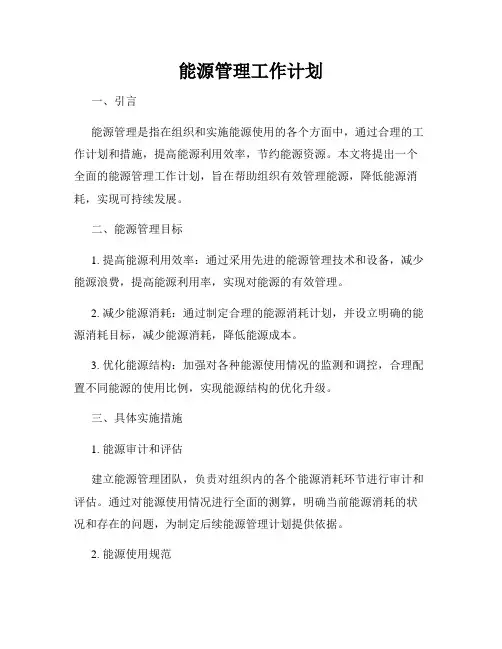 能源管理工作计划

一、引言

能源管理是指在组织和实施能源使用的各个方面中，通过合理的工作计划和措施，提高能源利用效率，节约能源资源。本文将提出一个全面的能源管理工作计划，旨在帮助组织有效管理能源，降低能源消耗，实现可持续发展。

二、能源管理目标

1. 提高能源利用效率：通过采用先进的能源管理技术和设备，减少能源浪费，提高能源利用率，实现对能源的有效管理。

2. 减少能源消耗：通过制定合理的能源消耗计划，并设立明确的能源消耗目标，减少能源消耗，降低能源成本。

3. 优化能源结构：加强对各种能源使用情况的监测和调控，合理配置不同能源的使用比例，实现能源结构的优化升级。

三、具体实施措施

1. 能源审计和评估

建立能源管理团队，负责对组织内的各个能源消耗环节进行审计和评估。通过对能源使用情况进行全面的测算，明确当前能源消耗的状况和存在的问题，为制定后续能源管理计划提供依据。

2. 能源使用规范